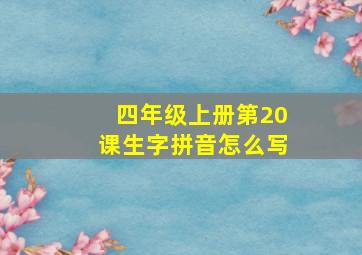 四年级上册第20课生字拼音怎么写